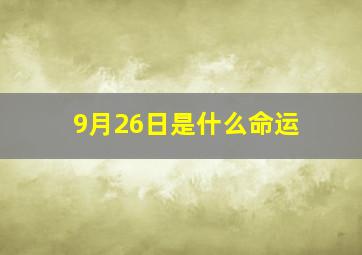 9月26日是什么命运